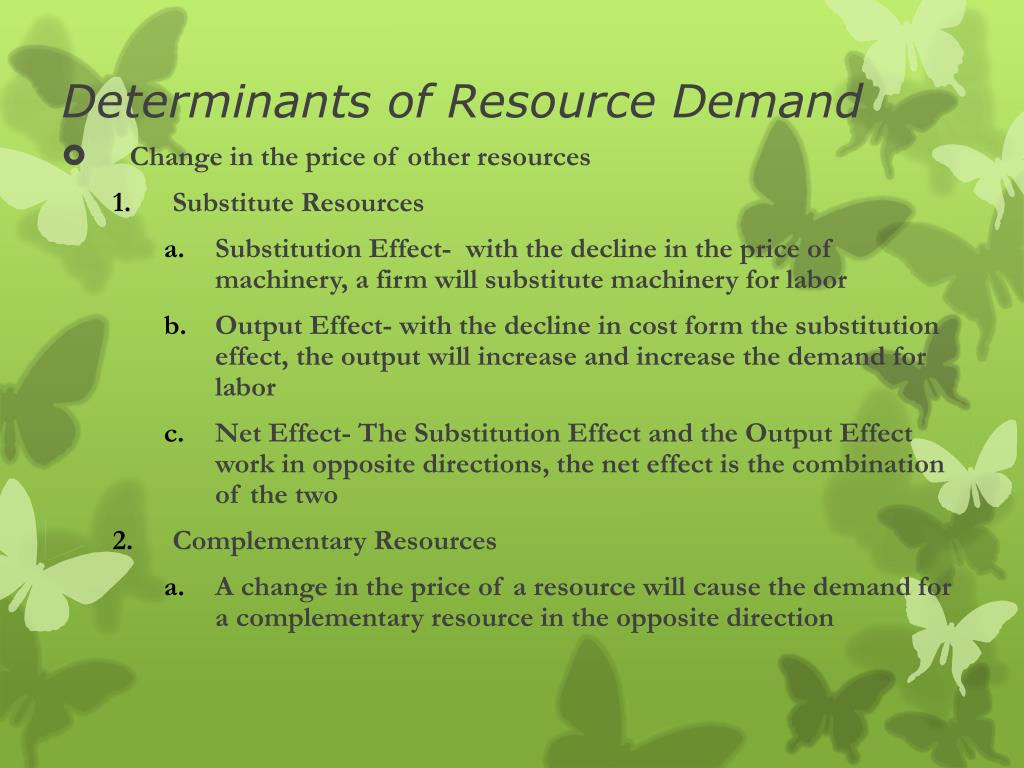 Determinants of Resource Demand

Change in the price of other resources

1. Substitute Resources

a. Substitution Effect- with the decline in the price of machinery, a firm will substitute machinery for labor

b. Output Effect- with the decline in cost form the substitution effect, the output will increase and increase the demand for labor

c. Net Effect- The Substitution Effect and the Output Effect work in opposite directions, the net effect is the combination of the two

2. Complementary Resources

a. A change in the price of a resource will cause the demand for a complementary resource in the opposite direction